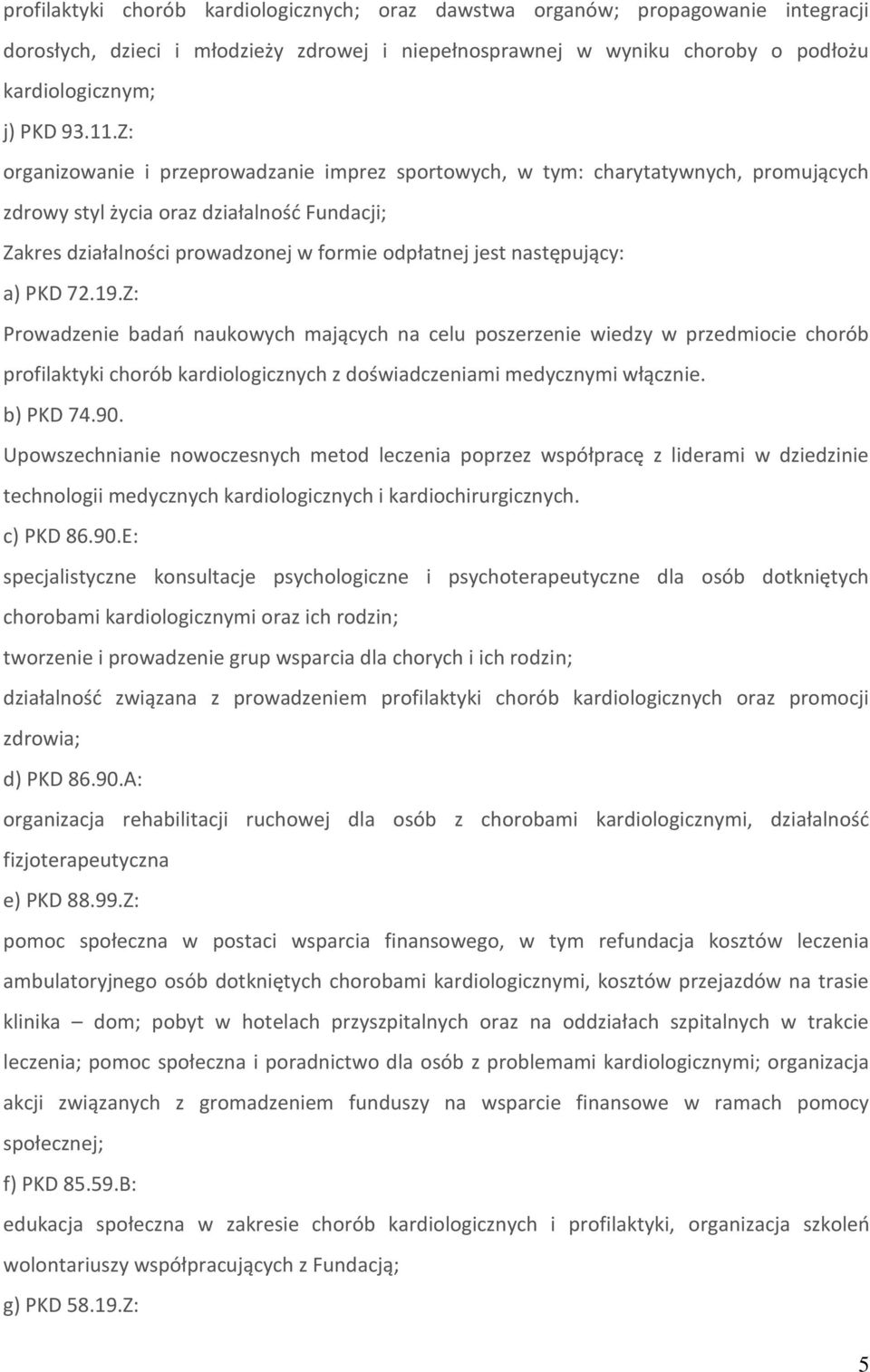 profilaktyki chorób kardiologicznych; oraz dawstwa organów; propagowanie integracji dorosłych, dzieci i młodzieży zdrowej i niepełnosprawnej w wyniku choroby o podłożu kardiologicznym;

j) PKD 93.11.Z:

organizowanie i przeprowadzanie imprez sportowych, w tym: charytatywnych, promujących zdrowy styl życia oraz działalność Fundacji;

Zakres działalności prowadzonej w formie odpłatnej jest następujący:

a) PKD 72.19.Z:

Prowadzenie badań naukowych mających na celu poszerzenie wiedzy w przedmiocie chorób profilaktyki chorób kardiologicznych z doświadczeniami medycznymi włącznie.

b) PKD 74.90.

Upowszechnianie nowoczesnych metod leczenia poprzez współpracę z liderami w dziedzinie technologii medycznych kardiologicznych i kardiochirurgicznych.

c) PKD 86.90.E:

specjalistyczne konsultacje psychologiczne i psychoterapeutyczne dla osób dotkniętych chorobami kardiologicznymi oraz ich rodzin;

tworzenie i prowadzenie grup wsparcia dla chorych i ich rodzin;

działalność związana z prowadzeniem profilaktyki chorób kardiologicznych oraz promocji zdrowia;

d) PKD 86.90.A:

organizacja rehabilitacji ruchowej dla osób z chorobami kardiologicznymi, działalność fizjoterapeutyczna

e) PKD 88.99.Z:

pomoc społeczna w postaci wsparcia finansowego, w tym refundacja kosztów leczenia ambulatoryjnego osób dotkniętych chorobami kardiologicznymi, kosztów przejazdów na trasie klinika – dom; pobyt w hotelach przyszpitalnych oraz na oddziałach szpitalnych w trakcie leczenia; pomoc społeczna i poradnictwo dla osób z problemami kardiologicznymi; organizacja akcji związanych z gromadzeniem funduszy na wsparcie finansowe w ramach pomocy społecznej;

f) PKD 85.59.B:

edukacja społeczna w zakresie chorób kardiologicznych i profilaktyki, organizacja szkoleń wolontariuszy współpracujących z Fundacją;

g) PKD 58.19.Z:

5